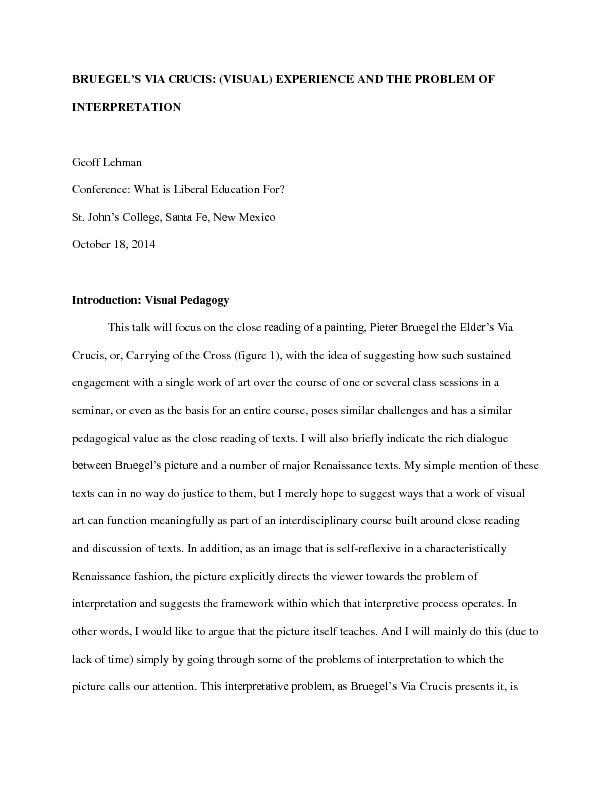 BRUEGEL'S VIA CRUCIS: (VISUAL) EXPERIENCE AND THE PROBLEM OF INTERPRETATION

Geoff Lehman

Conference: What is Liberal Education For?

St. John's College, Santa Fe, New Mexico

October 18, 2014

Introduction: Visual Pedagogy

This talk will focus on the close reading of a painting, Pieter Bruegel the Elder's Via Crucis, or, Carrying of the Cross (figure 1), with the idea of suggesting how such sustained engagement with a single work of art over the course of one or several class sessions in a seminar, or even as the basis for an entire course, poses similar challenges and has a similar pedagogical value as the close reading of texts. I will also briefly indicate the rich dialogue between Bruegel's picture and a number of major Renaissance texts. My simple mention of these texts can in no way do justice to them, but I merely hope to suggest ways that a work of visual art can function meaningfully as part of an interdisciplinary course built around close reading and discussion of texts. In addition, as an image that is self-reflexive in a characteristically Renaissance fashion, the picture explicitly directs the viewer towards the problem of interpretation and suggests the framework within which that interpretive process operates. In other words, I would like to argue that the picture itself teaches. And I will mainly do this (due to lack of time) simply by going through some of the problems of interpretation to which the picture calls our attention. This interpretative problem, as Bruegel's Via Crucis presents it, is